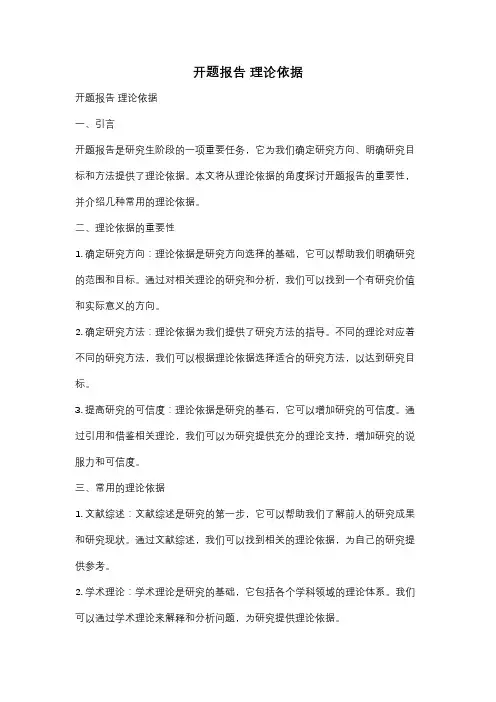 开题报告 理论依据

开题报告 理论依据

一、引言

开题报告是研究生阶段的一项重要任务，它为我们确定研究方向、明确研究目标和方法提供了理论依据。本文将从理论依据的角度探讨开题报告的重要性，并介绍几种常用的理论依据。

二、理论依据的重要性

1. 确定研究方向：理论依据是研究方向选择的基础，它可以帮助我们明确研究的范围和目标。通过对相关理论的研究和分析，我们可以找到一个有研究价值和实际意义的方向。

2. 确定研究方法：理论依据为我们提供了研究方法的指导。不同的理论对应着不同的研究方法，我们可以根据理论依据选择适合的研究方法，以达到研究目标。

3. 提高研究的可信度：理论依据是研究的基石，它可以增加研究的可信度。通过引用和借鉴相关理论，我们可以为研究提供充分的理论支持，增加研究的说服力和可信度。

三、常用的理论依据

1. 文献综述：文献综述是研究的第一步，它可以帮助我们了解前人的研究成果和研究现状。通过文献综述，我们可以找到相关的理论依据，为自己的研究提供参考。

2. 学术理论：学术理论是研究的基础，它包括各个学科领域的理论体系。我们可以通过学术理论来解释和分析问题，为研究提供理论依据。